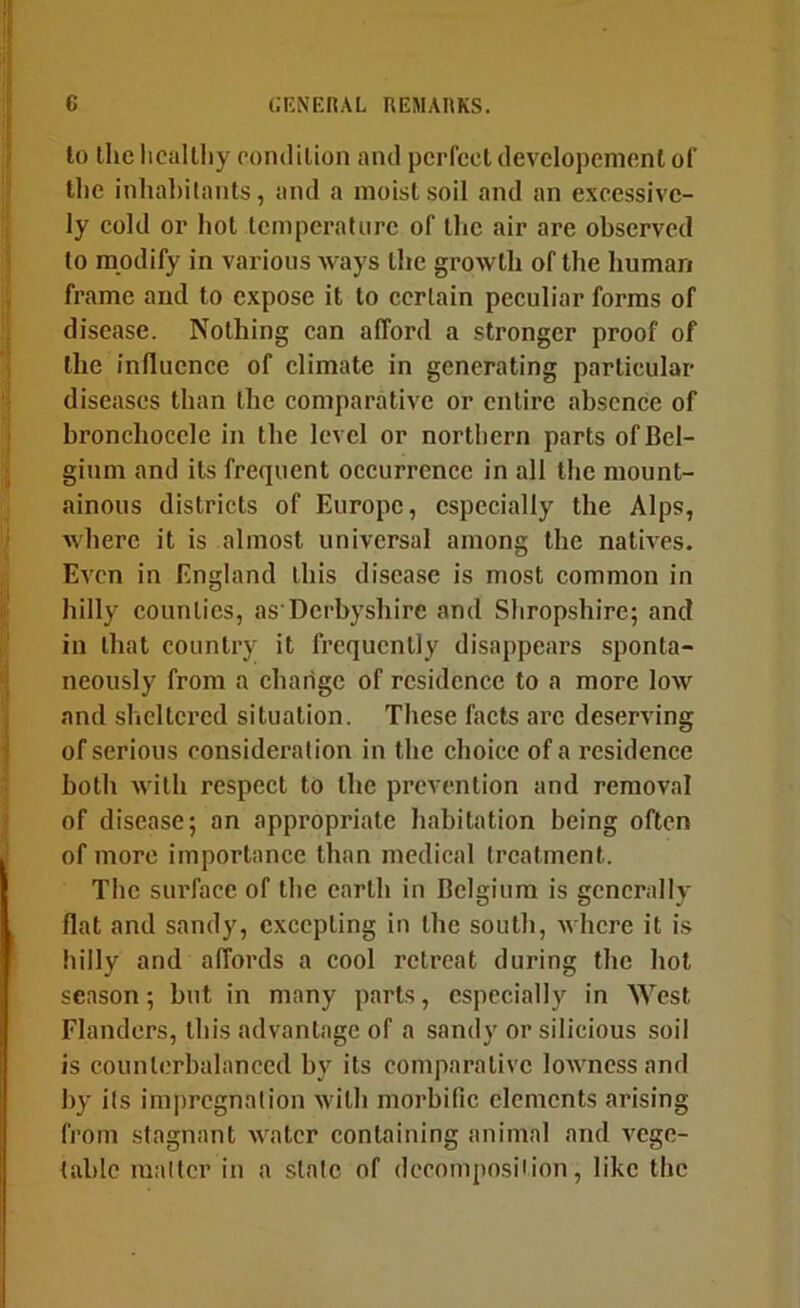 6 GENERAL REMARKS.

to the healthy condition and perfect developement of the inhabitants, and a moist soil and an excessively cold or hot temperature of the air are observed to modify in various ways the growth of the human frame and to expose it to certain peculiar forms of disease. Nothing can afford a stronger proof of the influence of climate in generating particular diseases than the comparative or entire absence of bronchocele in the level or northern parts of Belgium and its frequent occurrence in all the mountainous districts of Europe, especially the Alps, where it is almost universal among the natives. Even in England this disease is most common in hilly counties, as Derbyshire and Shropshire; and in that country it frequently disappears spontaneously from a change of residence to a more low and sheltered situation. These facts are deserving of serious consideration in the choice of a residence both with respect to the prevention and removal of disease; an appropriate habitation being often of more importance than medical treatment.

The surface of the earth in Belgium is generally flat and sandy, excepting in the south, where it is hilly and affords a cool retreat during the hot season; but in many parts, especially in West Flanders, this advantage of a sandy or silicious soil is counterbalanced by its comparative lowness and by its impregnation with morbific elements arising from stagnant water containing animal and vegetable matter in a state of decomposition, like the